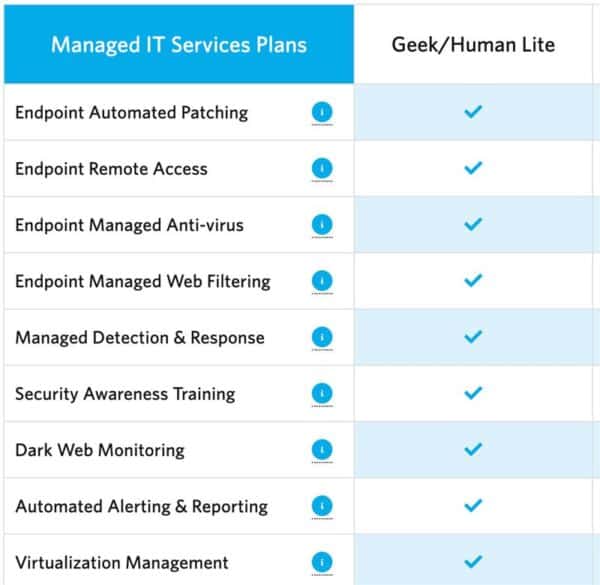 | Managed IT Services Plans | Geek/Human Lite |
|---|---|
| Endpoint Automated Patching | ✓ |
| Endpoint Remote Access | ✓ |
| Endpoint Managed Anti-virus | ✓ |
| Endpoint Managed Web Filtering | ✓ |
| Managed Detection & Response | ✓ |
| Security Awareness Training | ✓ |
| Dark Web Monitoring | ✓ |
| Automated Alerting & Reporting | ✓ |
| Virtualization Management | ✓ |